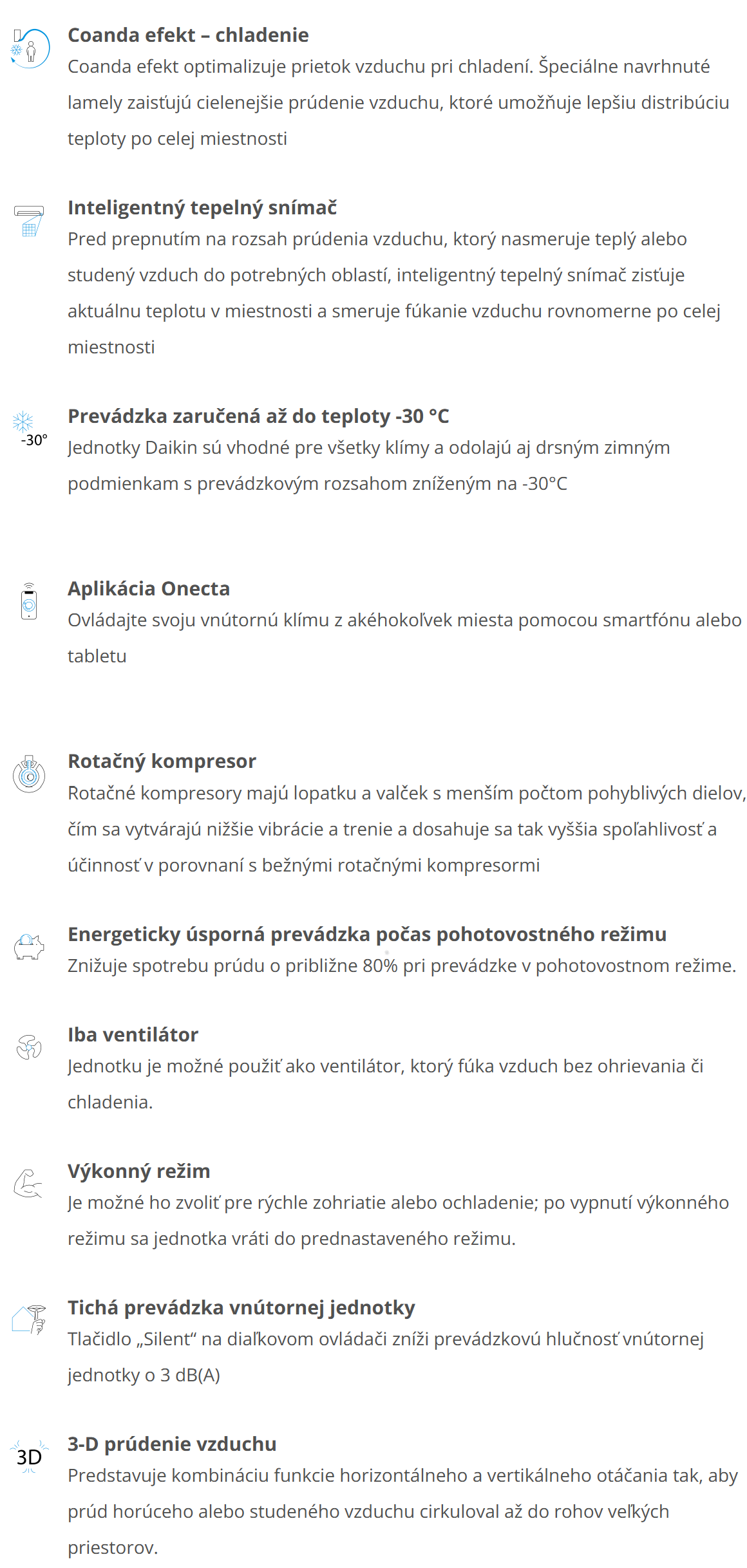 Coanda efekt – chladenie
Coanda efekt optimalizuje prietok vzduchu pri chladení. Špeciálne navrhnuté lamely zaisťujú cielenejšie prúdenie vzduchu, ktoré umožňuje lepšiu distribúciu teploty po celej miestnosti

Inteligentný tepelný snímač
Pred prepnutím na rozsah prúdenia vzduchu, ktorý nasmeruje teplý alebo studený vzduch do potrebných oblastí, inteligentný tepelný snímač zisťuje aktuálnu teplotu v miestnosti a smeruje fúkanie vzduchu rovnomerne po celej miestnosti

-30°
Prevádzka zaručená až do teploty -30 °C
Jednotky Daikin sú vhodné pre všetky klímy a odolajú aj drsným zimným podmienkam s prevádzkovým rozsahom zníženým na -30°C

Aplikácia Onecta
Ovládajte svoju vnútornú klímu z akéhokoľvek miesta pomocou smartfónu alebo tabletu

Rotačný kompresor
Rotačné kompresory majú lopatku a valček s menším počtom pohyblivých dielov, čím sa vytvárajú nižšie vibrácie a trenie a dosahuje sa tak vyššia spoľahlivosť a účinnosť v porovnaní s bežnými rotačnými kompresormi

Energeticky úsporná prevádzka počas pohotovostného režimu
Znižuje spotrebu prúdu o približne 80% pri prevádzke v pohotovostnom režime.

Iba ventilátor
Jednotku je možné použiť ako ventilátor, ktorý fúka vzduch bez ohrievania či chladenia.

Výkonný režim
Je možné ho zvoliť pre rýchle zohriatie alebo ochladenie; po vypnutí výkonného režimu sa jednotka vráti do prednastaveného režimu.

Tichá prevádzka vnútornej jednotky
Tlačidlo „Silent“ na diaľkovom ovládači zníži prevádzkovú hlučnosť vnútornej jednotky o 3 dB(A)

3D
3-D prúdenie vzduchu
Predstavuje kombináciu funkcie horizontálneho a vertikálneho otáčania tak, aby prúd horúceho alebo studeného vzduchu cirkuloval až do rohov veľkých priestorov.